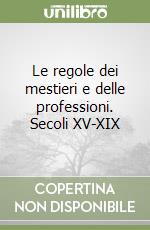 unilibro

Le regole dei mestieri e delle professioni. Secoli XV-XIX

COPERTINA NON DISPONIBILE